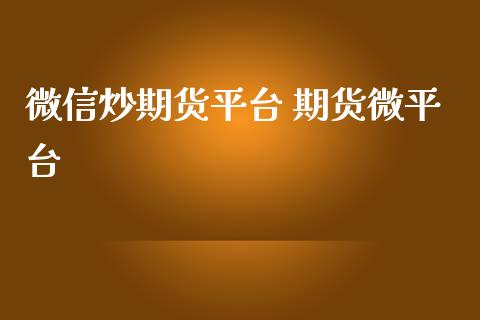 微信炒期货平台 期货微平台